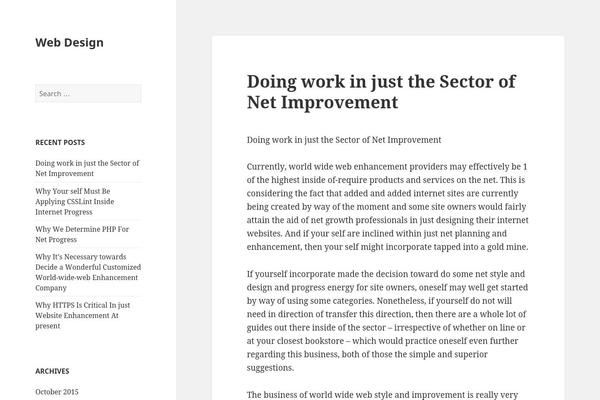 Web Design

Search …

RECENT POSTS

Doing work in just the Sector of Net Improvement

Why Your self Must Be Applying CSSLint Inside Internet Progress

Why We Determine PHP For Net Progress

Why It's Necessary towards Decide a Wonderful Customized World-wide-web Enhancement Company

Why HTTPS Is Critical In just Website Enhancement At present

ARCHIVES

October 2015

Doing work in just the Sector of Net Improvement

Doing work in just the Sector of Net Improvement

Currently, world wide web enhancement providers may effectively be 1 of the highest inside of-require products and services on the net. This is considering the fact that added and added internet sites are currently being created by way of the moment and some site owners would fairly attain the aid of net growth professionals in just designing their internet websites. And if your self are inclined within just net planning and enhancement, then your self might incorporate tapped into a gold mine.

If yourself incorporate made the decision toward do some net style and design and progress energy for site owners, oneself may well get started by way of using some categories. Nonetheless, if yourself do not will need in direction of transfer this direction, then there are a whole lot of guides out there inside of the sector – irrespective of whether on line or at your closest bookstore – which would practice oneself even further regarding this business, both of those the simple and superior suggestions.

The business of world wide web style and improvement is really very